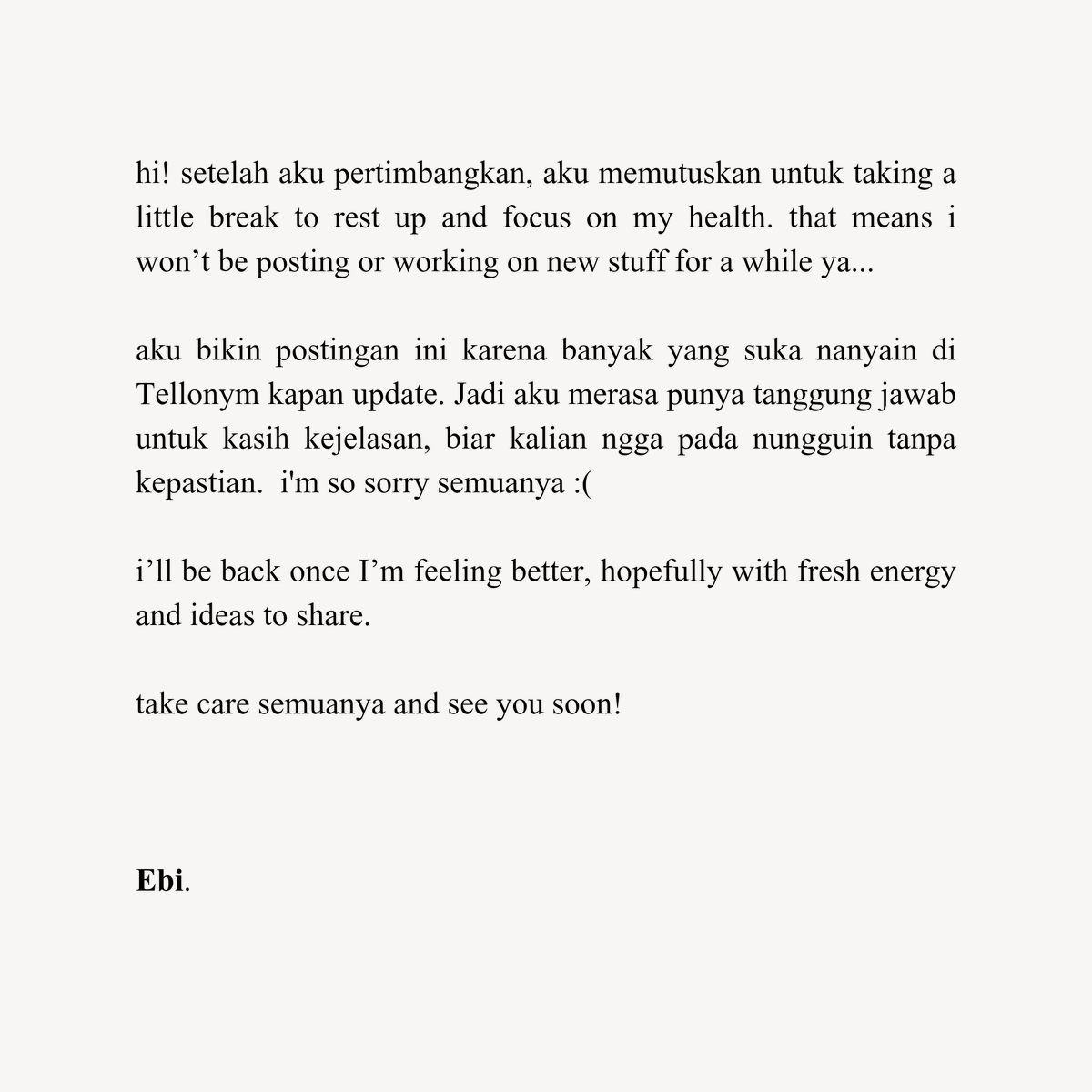 hi! setelah aku pertimbangkan, aku memutuskan untuk taking a little break to rest up and focus on my health. that means i won’t be posting or working on new stuff for a while ya...

aku bikin postingan ini karena banyak yang suka nanyain di Tellonym kapan update. Jadi aku merasa punya tanggung jawab untuk kasih kejelasan, biar kalian ngga pada nungguin tanpa kepastian.  i'm so sorry semuanya :(

i’ll be back once I’m feeling better, hopefully with fresh energy and ideas to share.

take care semuanya and see you soon!

Ebi.